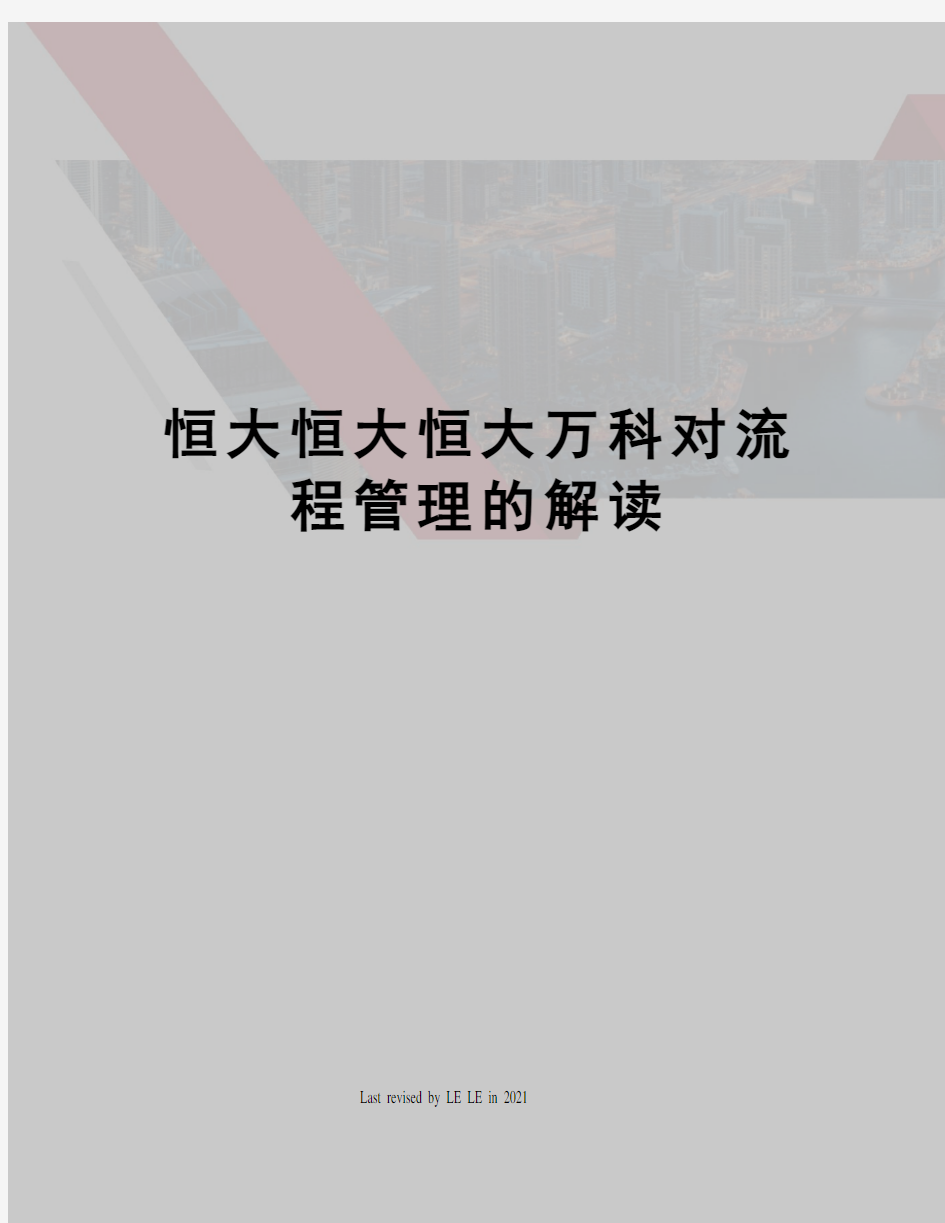 恒大恒大恒大万科对流程管理的解读

Last revised by LE LE in 2021